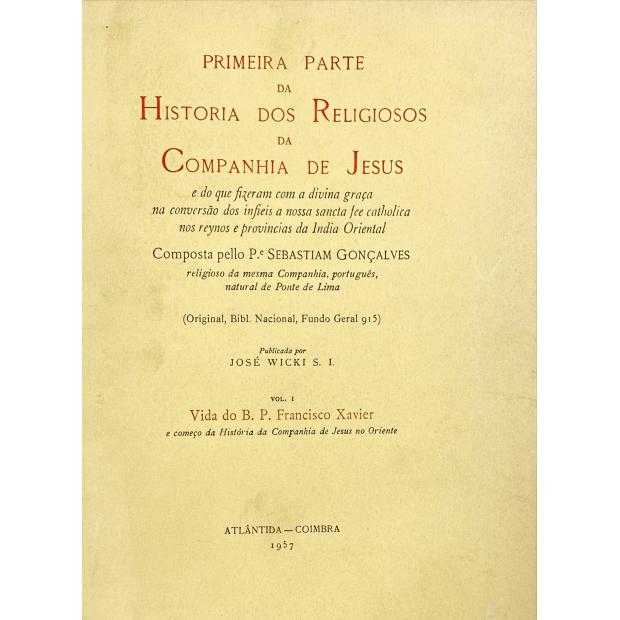 PRIMEIRA PARTE
DA
HISTORIA DOS RELIGIOSOS
DA
COMPANHIA DE JESUS

e do que fizeram com a divina graça na conversão dos infieis a nossa sancta fee catholica nos reynos e provincias da India Oriental

Composta pello P.e SEBASTIAM GONÇALVES
religioso da mesma Companhia, português, natural de Ponte de Lima

(Original, Bibl. Nacional, Fundo Geral 915)

Publicada por
JOSÉ WICKI S. I.

VOL. I
Vida do B. P. Francisco Xavier
e começo da História da Companhia de Jesus no Oriente

ATLÂNTIDA — COIMBRA
1957